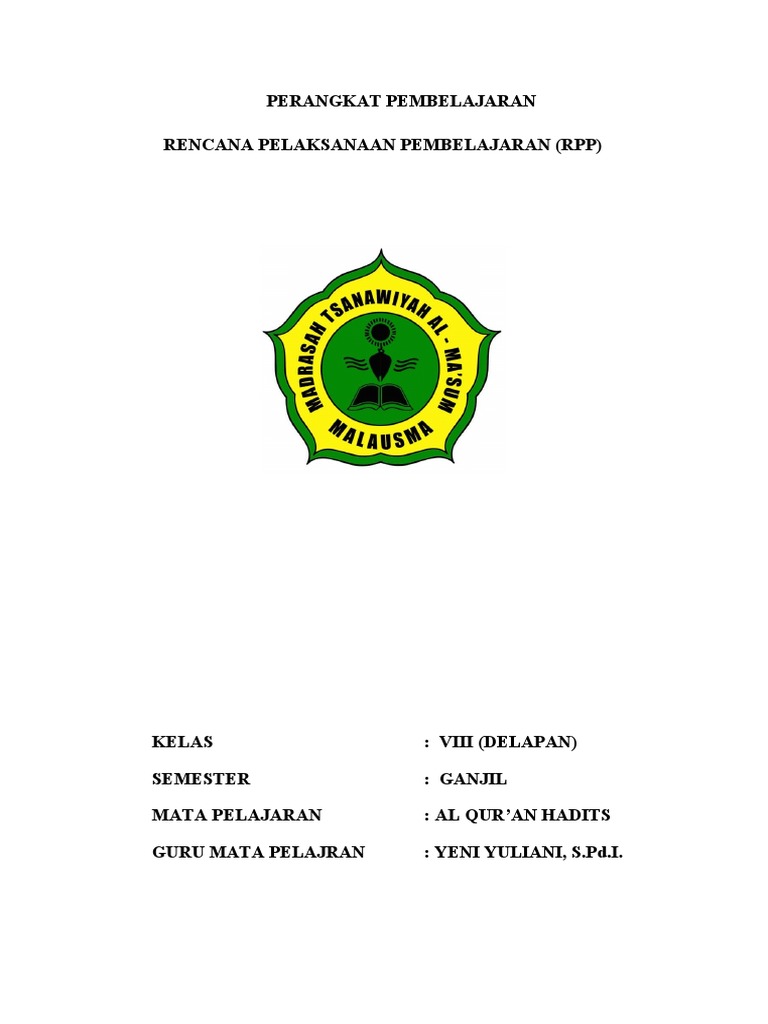 PERANGKAT PEMBELAJARAN

RENCANA PELAKSANAAN PEMBELAJARAN (RPP)

MADRASAH TSANAWIYAH AL - MA'SUM

MALAUSMA

KELAS : VIII (DELAPAN)

SEMESTER : GANJIL

MATA PELAJARAN : AL QUR'AN HADITS

GURU MATA PELAJRAN : YENI YULIANI, S.Pd.I.